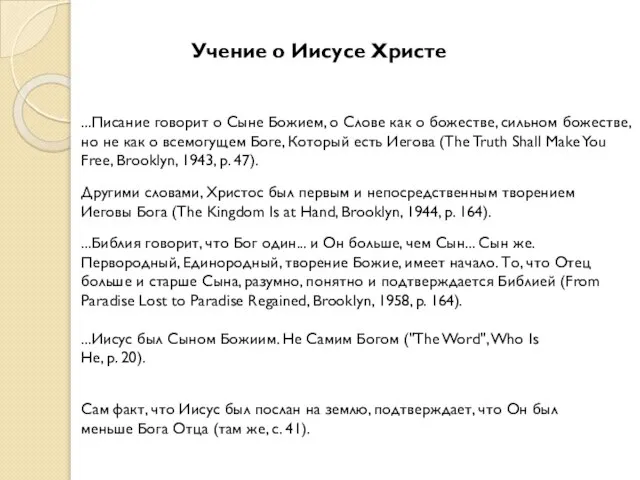 Учение о Иисусе Христе

...Писание говорит о Сыне Божием, о Слове как о божестве, сильном божестве, но не как о всемогущем Боге, Который есть Иегова (The Truth Shall Make You Free, Brooklyn, 1943, p. 47).

Другими словами, Христос был первым и непосредственным творением Иеговы Бога (The Kingdom Is at Hand, Brooklyn, 1944, p. 164).

...Библия говорит, что Бог один... и Он больше, чем Сын... Сын же. Первородный, Единородный, творение Божие, имеет начало. То, что Отец больше и старше Сына, разумно, понятно и подтверждается Библией (From Paradise Lost to Paradise Regained, Brooklyn, 1958, p. 164).

...Иисус был Сыном Божиим. Не Самим Богом ("The Word", Who Is He, p. 20).

Сам факт, что Иисус был послан на землю, подтверждает, что Он был меньше Бога Отца (там же, с. 41).